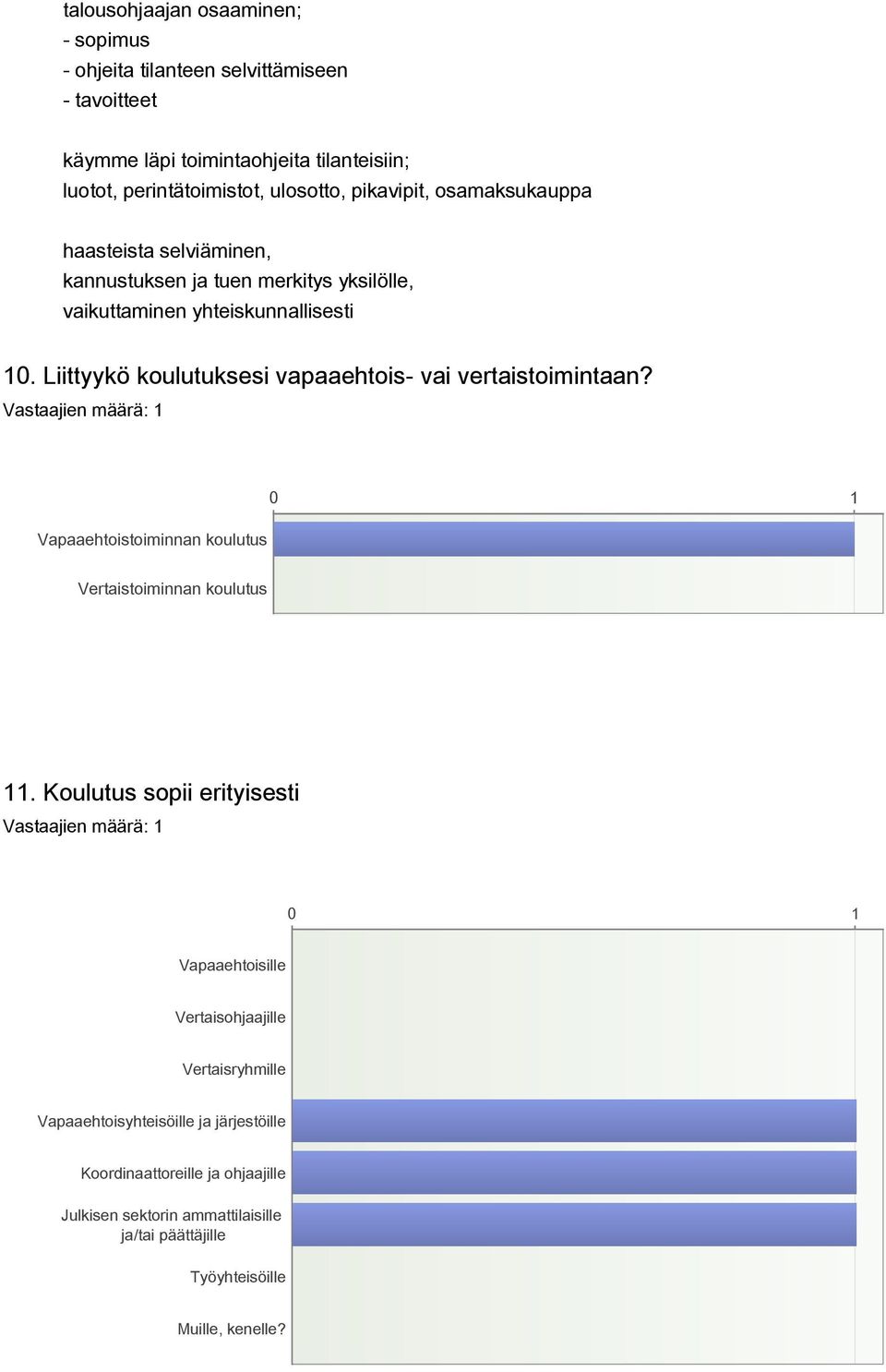 talousohjaajan osaaminen;
- sopimus
- ohjeita tilanteen selvittämiseen
- tavoitteet

käymme läpi toimintaohjeita tilanteisiin;
luotot, perintätoimistot, ulosotto, pikavipit, osamaksukauppa

haasteista selviäminen,
kannustuksen ja tuen merkitys yksilölle,
vaikuttaminen yhteiskunnallisesti

10. Liittyykö koulutuksesi vapaaehtois- vai vertaistoimintaan?
Vastaajien määrä: 1

0
1
Vapaaehtoistoiminnan koulutus
Vertaistoiminnan koulutus

11. Koulutus sopii erityisesti
Vastaajien määrä: 1

0
1
Vapaaehtoisille
Vertaisohjaajille
Vertaisryhmille
Vapaaehtoisyhteisöille ja järjestöille
Koordinaattoreille ja ohjaajille
Julkisen sektorin ammattilaisille ja/tai päättäjille
Työyhteisöille
Muille, kenelle?